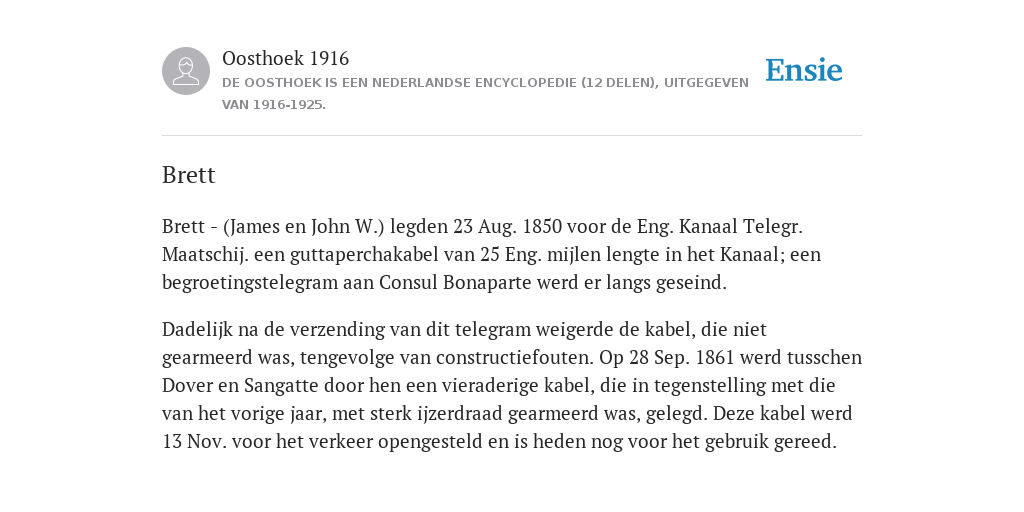 Oosthoek 1916
DE OOSTHOEK IS EEN NEDERLANDSE ENCYCLOPEDIE (12 DELEN), UITGEGEVEN VAN 1916-1925.

Ensie

Brett

Brett - (James en John W.) legden 23 Aug. 1850 voor de Eng. Kanaal Telegr. Maatschij. een guttaperchakabel van 25 Eng. mijlen lengte in het Kanaal; een begroetingstelegram aan Consul Bonaparte werd er langs geseind.

Dadelijk na de verzending van dit telegram weigerde de kabel, die niet gearmeerd was, tengevolge van constructiefouten. Op 28 Sep. 1861 werd tusschen Dover en Sangatte door hen een vieraderige kabel, die in tegenstelling met die van het vorige jaar, met sterk ijzerdraad gearmeerd was, gelegd. Deze kabel werd 13 Nov. voor het verkeer opengesteld en is heden nog voor het gebruik gereed.